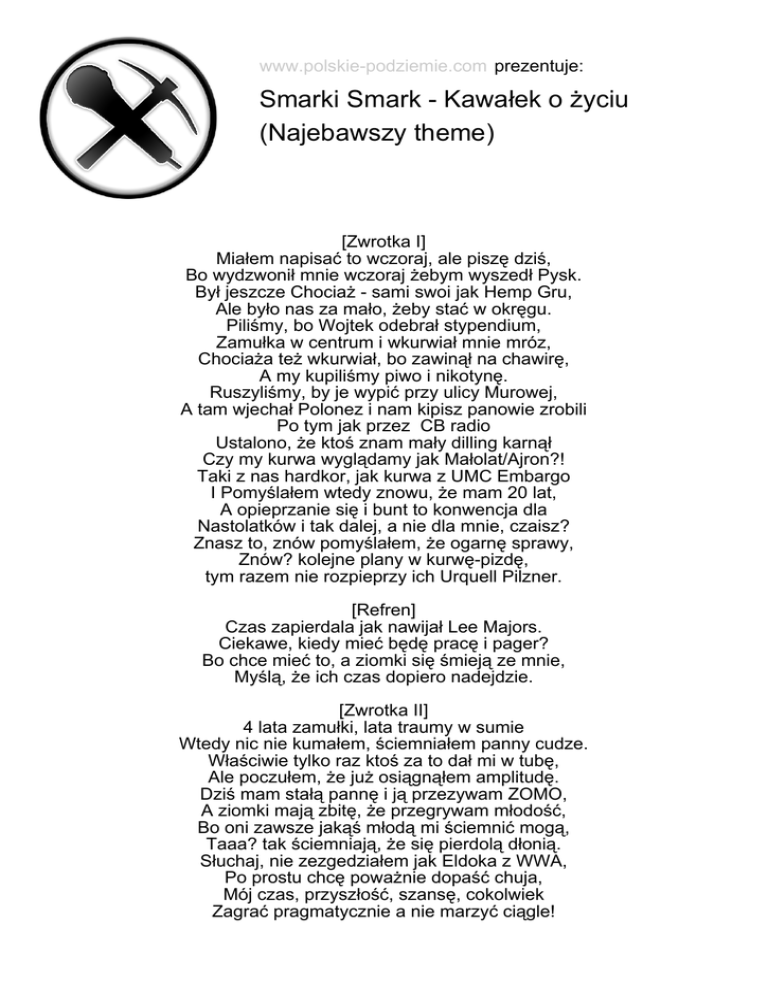 www.polskie-podziemie.com prezentuje:

Smarki Smark - Kawałek o życiu
(Najebawszy theme)

[Zwrotka I]
Miałem napisać to wczoraj, ale piszę dziś,
Bo wydzwonił mnie wczoraj żebym wyszedł Pysk.
Był jeszcze Chociaż - sami swoi jak Hemp Gru,
Ale było nas za mało, żeby stać w okręgu.
Piliśmy, bo Wojtek odebrał stypendium,
Zamułka w centrum i wkurwiał mnie mróz,
Chociaża też wkurwiał, bo zawinął na chawirę,
A my kupiliśmy piwo i nikotynę.
Ruszyliśmy, by je wypić przy ulicy Murowej,
A tam wjechał Polonez i nam kipisz panowie zrobili
Po tym jak przez CB radio
Ustalono, że ktoś znam mały dilling karnął
Czy my kurwa wyglądamy jak Małolat/Ajron?!
Taki z nas hardkor, jak kurwa z UMC Embargo
I Pomyślałem wtedy znowu, że mam 20 lat,
A opieprzanie się i bunt to konwencja dla
Nastolatków i tak dalej, a nie dla mnie, czaisz?
Znasz to, znów pomyślałem, że ogarnę sprawy,
Znów? kolejne plany w kurwę-pizdę,
tym razem nie rozpieprzy ich Urquell Pilzner.

[Refren]
Czas zapierdala jak nawijał Lee Majors.
Ciekawe, kiedy mieć będę pracę i pager?
Bo chce mieć to, a ziomki się śmieją ze mnie,
Myślą, że ich czas dopiero nadejdzie.

[Zwrotka II]
4 lata zamułki, lata traumy w sumie
Wtedy nic nie kumałem, ściemniałem panny cudze.
Właściwie tylko raz ktoś za to dał mi w tubę,
Ale poczułem, że już osiągnąłem amplitudę.
Dziś mam stałą pannę i ją przezywam ZOMO,
A ziomki mają zbitę, że przegrywam młodość,
Bo oni zawsze jakąś młodą mi ściemnić mogą,
Taaa? tak ściemniają, że się pierdolą dłonią.
Słuchaj, nie zezgedziałem jak Eldoka z WWA,
Po prostu chcę poważnie dopaść chuja,
Mój czas, przyszłość, szansę, cokolwiek
Zagrać pragmatycznie a nie marzyć ciągle!